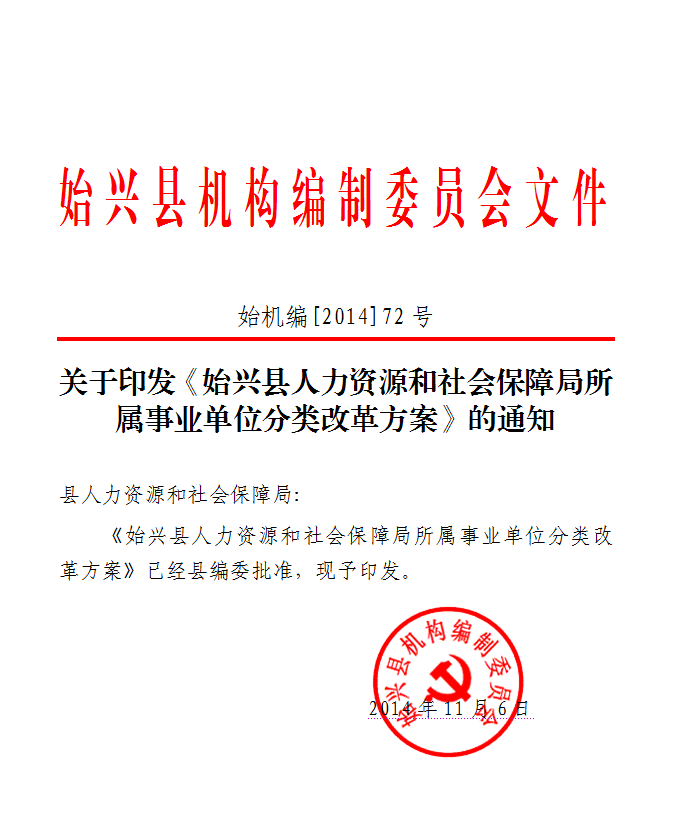 始兴县机构编制委员会文件

始机编[2014]72 号

关于印发《始兴县人力资源和社会保障局所属事业单位分类改革方案》的通知

县人力资源和社会保障局:

《始兴县人力资源和社会保障局所属事业单位分类改革方案》已经县编委批准，现予印发。

始兴县机构编制委员会

2014 年 11 月 6 日